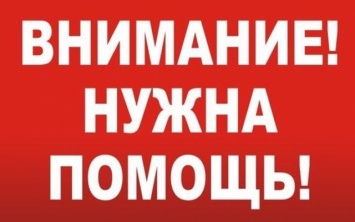 ВНИМАНИЕ!
НУЖНА
ПОМОЩЬ!